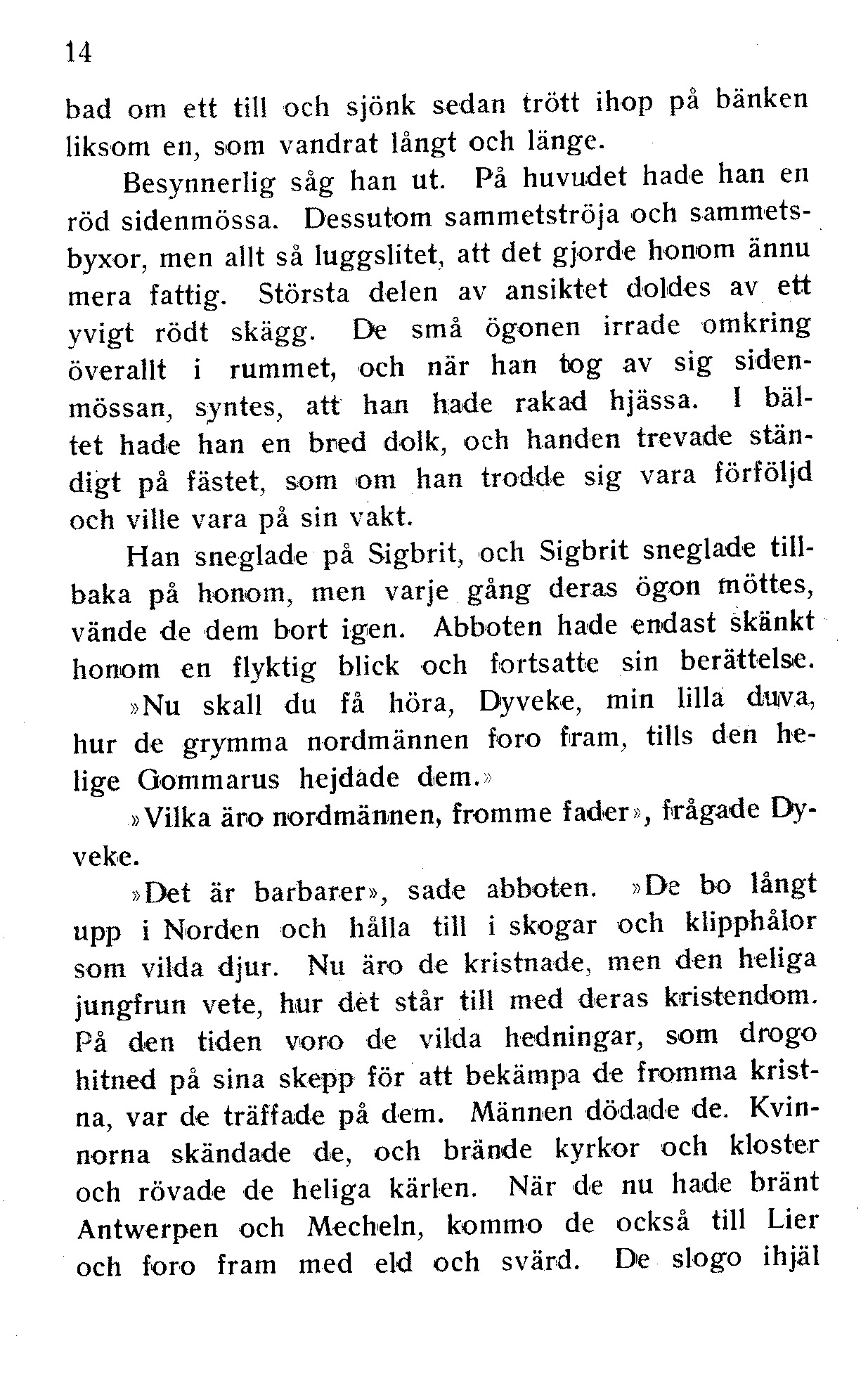 14

bad om ett till och sjönk sedan trött ihop på bänken liksom en, som vandrat långt och länge.

Besynnerlig såg han ut. På huvudet hade han en röd sidenmössa. Dessutom sammetströja och sammetsbyxor, men allt så luggslitet, att det gjorde honom ännu mera fattig. Största delen av ansiktet doldes av ett yvigt rödt skägg. De små ögonen irrade omkring överallt i rummet, och när han tog av sig sidenmössan, syntes, att han hade rakad hjässa. I bältet hade han en bred dolk, och handen trevade ständigt på fästet, som om han trodde sig vara förföljd och ville vara på sin vakt.

Han sneglade på Sigbrit, och Sigbrit sneglade tillbaka på honom, men varje gång deras ögon möttes, vände de dem bort igen. Abboten hade endast skänkt honom en flyktig blick och fortsatte sin berättelse.

»Nu skall du få höra, Dyveke, min lilla duva, hur de grymma nordmännen foro fram, tills den helige Gommarus hejdade dem.»

»Vilka äro nordmännen, fromme fader», frågade Dyveke.

»Det är barbarer», sade abboten. »De bo långt upp i Norden och hålla till i skogar och klipphålor som vilda djur. Nu äro de kristnade, men den heliga jungfrun vete, hur det står till med deras kristendom. På den tiden voro de vilda hedningar, som drogo hitned på sina skepp för att bekämpa de fromma kristna, var de träffade på dem. Männen dödade de. Kvinnorna skändade de, och brände kyrkor och kloster och rövade de heliga kärlen. När de nu hade bränt Antwerpen och Mecheln, kommo de också till Lier och foro fram med eld och svärd. De slogo ihjäl